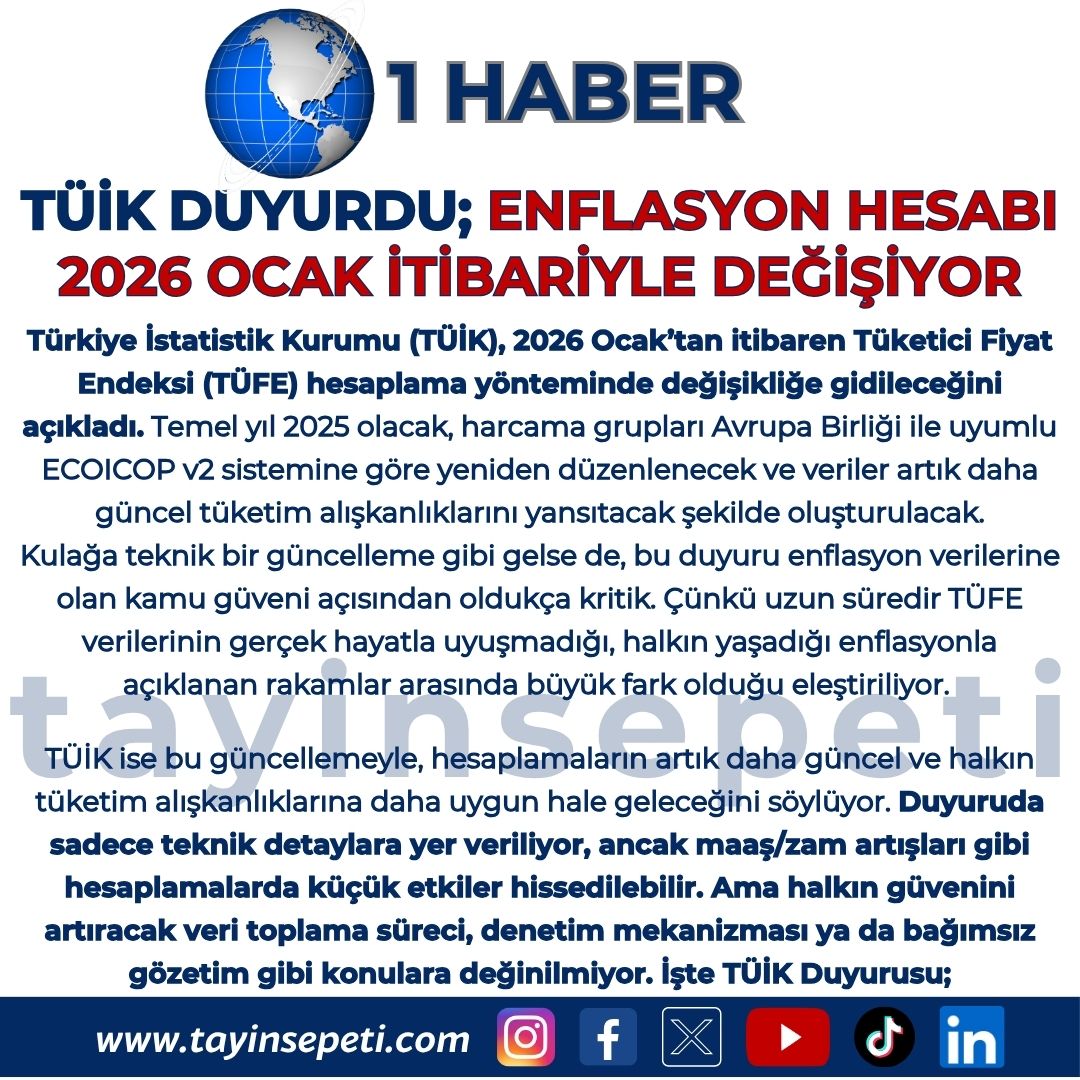 1 HABER

TÜİK DUYURDU; ENFLASYON HESABI 2026 OCAK İTİBARİYLE DEĞİŞİYOR

Türkiye İstatistik Kurumu (TÜİK), 2026 Ocak'tan itibaren Tüketici Fiyat Endeksi (TÜFE) hesaplama yönteminde değişikliğe gidileceğini açıkladı. Temel yıl 2025 olacak, harcama grupları Avrupa Birliği ile uyumlu ECOICOP v2 sistemine göre yeniden düzenlenecek ve veriler artık daha güncel tüketim alışkanlıklarını yansıtacak şekilde oluşturulacak. Kulağa teknik bir güncelleme gibi gelse de, bu duyuru enflasyon verilerine olan kamu güveni açısından oldukça kritik. Çünkü uzun süredir TÜFE verilerinin gerçek hayatla uyuşmadığı, halkın yaşadığı enflasyonla açıklanan rakamlar arasında büyük fark olduğu eleştiriliyor.

TÜİK ise bu güncellemeyle, hesaplamaların artık daha güncel ve halkın tüketim alışkanlıklarına daha uygun hale geleceğini söylüyor. Duyuruda sadece teknik detaylara yer veriliyor, ancak maaş/zam artışları gibi hesaplamalarda küçük etkiler hissedilebilir. Ama halkın güvenini artıracak veri toplama süreci, denetim mekanizması ya da bağımsız gözetim gibi konulara değinilmiyor. İşte TÜİK Duyurusu;

www.tayinsepeti.com

tayinsepeti